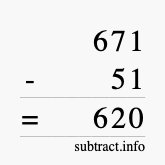 671
- 51
= 620
subtract.info